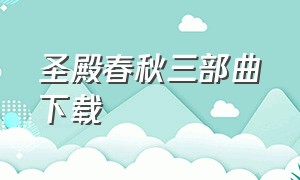 圣殿春秋三部曲下载